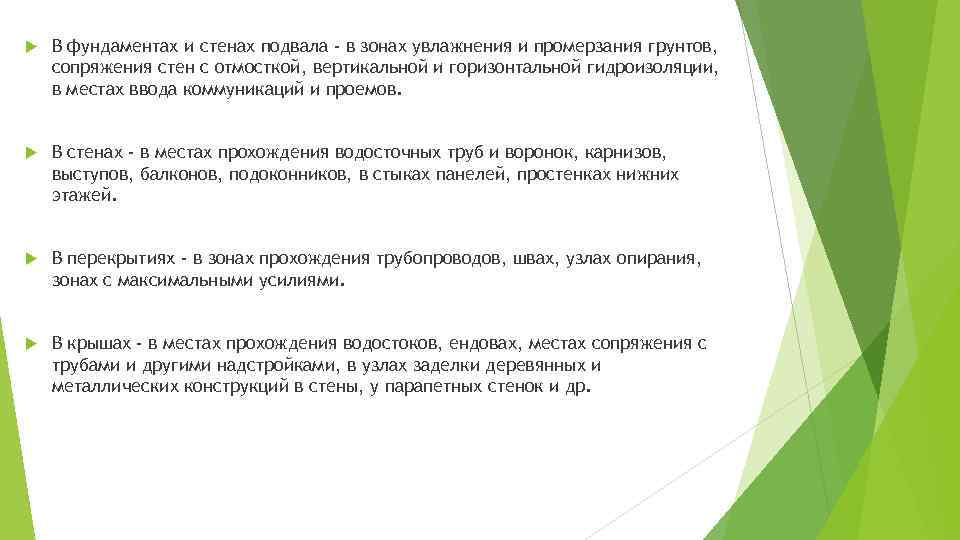 В фундаментах и стенах подвала - в зонах увлажнения и промерзания грунтов, сопряжения стен с отмосткой, вертикальной и горизонтальной гидроизоляции, в местах ввода коммуникаций и проемов.

В стенах - в местах прохождения водосточных труб и воронок, карнизов, выступов, балконов, подоконников, в стыках панелей, простенках нижних этажей.

В перекрытиях - в зонах прохождения трубопроводов, швах, узлах опирания, зонах с максимальными усилиями.

В крышах - в местах прохождения водостоков, ендовах, местах сопряжения с трубами и другими надстройками, в узлах заделки деревянных и металлических конструкций в стены, у парапетных стенок и др.